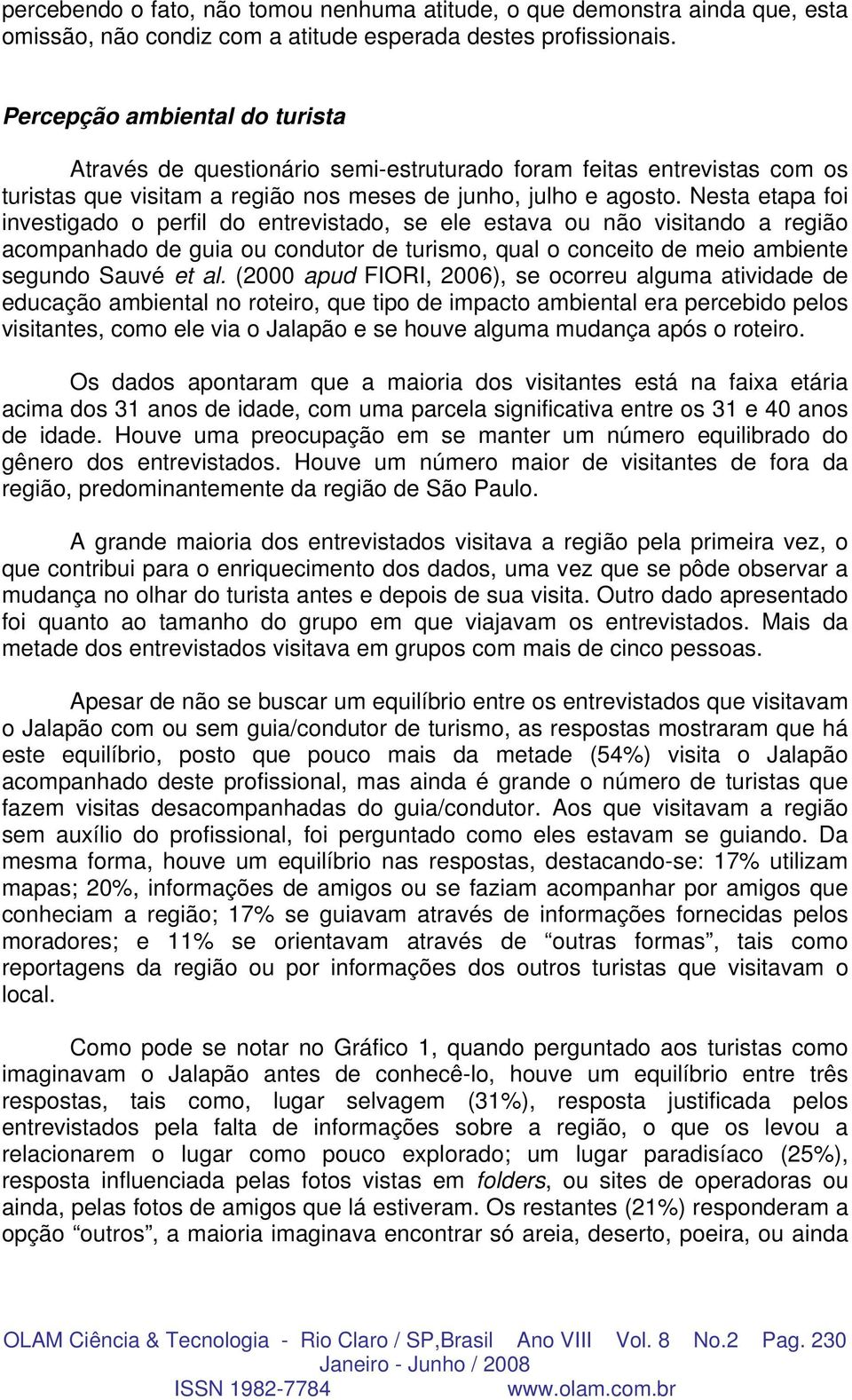 percebendo o fato, não tomou nenhuma atitude, o que demonstra ainda que, esta omissão, não condiz com a atitude esperada destes profissionais.

Percepção ambiental do turista

Através de questionário semi-estruturado foram feitas entrevistas com os turistas que visitam a região nos meses de junho, julho e agosto. Nesta etapa foi investigado o perfil do entrevistado, se ele estava ou não visitando a região acompanhado de guia ou condutor de turismo, qual o conceito de meio ambiente segundo Sauvé et al. (2000 apud FIORI, 2006), se ocorreu alguma atividade de educação ambiental no roteiro, que tipo de impacto ambiental era percebido pelos visitantes, como ele via o Jalapão e se houve alguma mudança após o roteiro.

Os dados apontaram que a maioria dos visitantes está na faixa etária acima dos 31 anos de idade, com uma parcela significativa entre os 31 e 40 anos de idade. Houve uma preocupação em se manter um número equilibrado do gênero dos entrevistados. Houve um número maior de visitantes de fora da região, predominantemente da região de São Paulo.

A grande maioria dos entrevistados visitava a região pela primeira vez, o que contribui para o enriquecimento dos dados, uma vez que se pôde observar a mudança no olhar do turista antes e depois de sua visita. Outro dado apresentado foi quanto ao tamanho do grupo em que viajavam os entrevistados. Mais da metade dos entrevistados visitava em grupos com mais de cinco pessoas.

Apesar de não se buscar um equilíbrio entre os entrevistados que visitavam o Jalapão com ou sem guia/condutor de turismo, as respostas mostraram que há este equilíbrio, posto que pouco mais da metade (54%) visita o Jalapão acompanhado deste profissional, mas ainda é grande o número de turistas que fazem visitas desacompanhadas do guia/condutor. Aos que visitavam a região sem auxílio do profissional, foi perguntado como eles estavam se guiando. Da mesma forma, houve um equilíbrio nas respostas, destacando-se: 17% utilizam mapas; 20%, informações de amigos ou se faziam acompanhar por amigos que conheciam a região; 17% se guiavam através de informações fornecidas pelos moradores; e 11% se orientavam através de “outras formas”, tais como reportagens da região ou por informações dos outros turistas que visitavam o local.

Como pode se notar no Gráfico 1, quando perguntado aos turistas como imaginavam o Jalapão antes de conhecê-lo, houve um equilíbrio entre três respostas, tais como, lugar selvagem (31%), resposta justificada pelos entrevistados pela falta de informações sobre a região, o que os levou a relacionarem o lugar como pouco explorado; um lugar paradisíaco (25%), resposta influenciada pelas fotos vistas em folders, ou sites de operadoras ou ainda, pelas fotos de amigos que lá estiveram. Os restantes (21%) responderam a opção “outros”, a maioria imaginava encontrar só areia, deserto, poeira, ou ainda

OLAM Ciência & Tecnologia - Rio Claro / SP,Brasil Ano VIII Vol. 8 No.2 Pag. 230
Janeiro - Junho / 2008
ISSN 1982-7784 www.olam.com.br